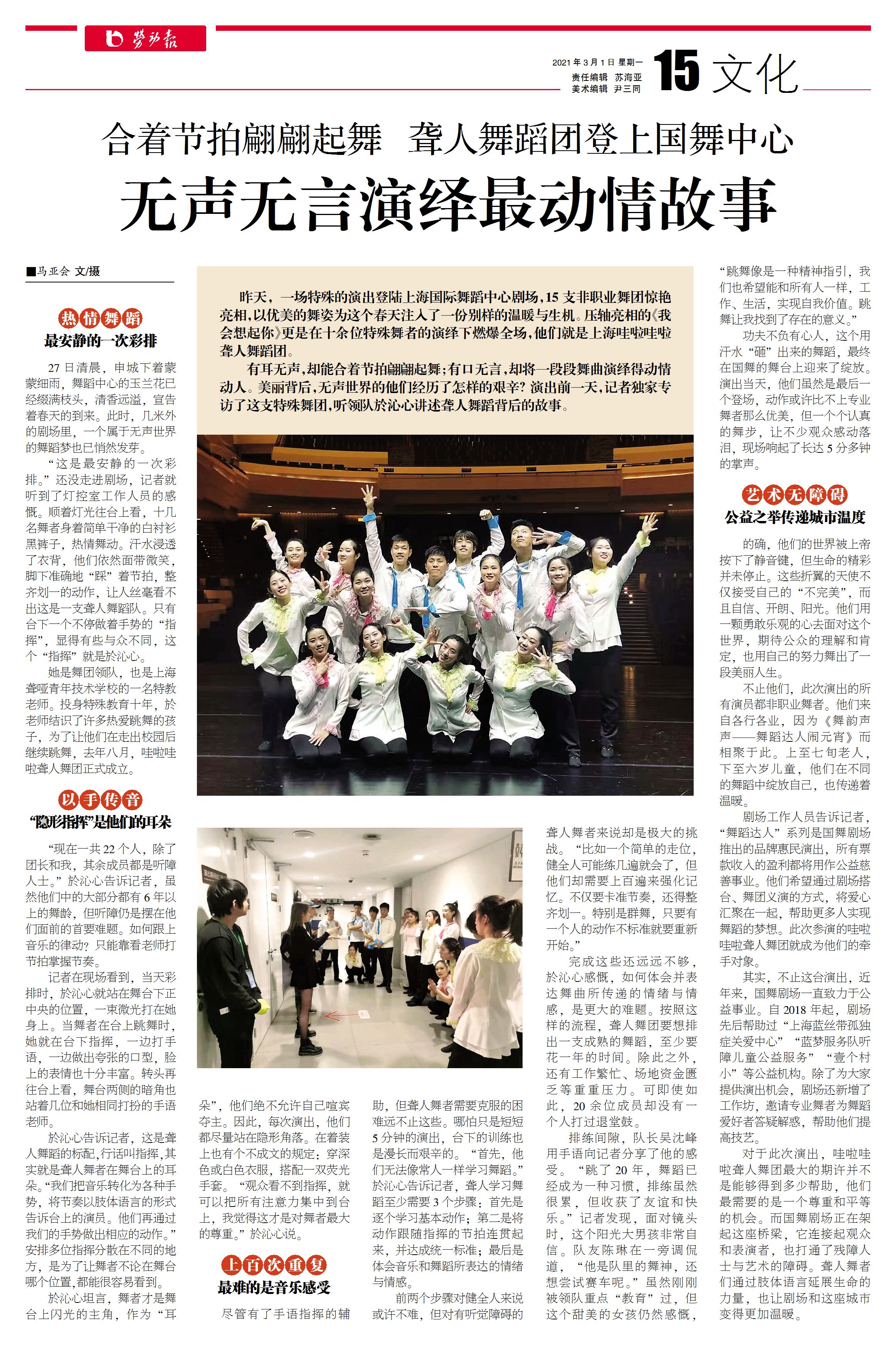 劳动报

2021年3月1日 星期一
责任编辑 苏海亚
美术编辑 尹三同

15 文化

合着节拍翩翩起舞 聋人舞蹈团登上国舞中心

无声无言演绎最动情故事

■马亚会 文/摄

昨天，一场特殊的演出登陆上海国际舞蹈中心剧场，15支非职业舞团惊艳亮相，以优美的舞姿为这个春天注入了一份别样的温暖与生机。压轴亮相的《我会想起你》更是在十余位特殊舞者的演绎下燃爆全场，他们就是上海哇啦哇啦聋人舞蹈团。

有耳无声，却能合着节拍翩翩起舞；有口无言，却将一段段舞曲演绎得动情动人。美丽背后，无声世界的他们经历了怎样的艰辛？演出前一天，记者独家专访了这支特殊舞团，听领队於沁心讲述聋人舞蹈背后的故事。

热情舞蹈

最安静的一次彩排

27日清晨，申城下着蒙蒙细雨，舞蹈中心的玉兰花已经缀满枝头，清香远溢，宣告着春天的到来。此时，几米外的剧场里，一个属于无声世界的舞蹈梦也已悄然发芽。

“这是最安静的一次彩排。”还没走进剧场，记者就听到了灯控室工作人员的感慨。顺着灯光往台上看，十几名舞者身着简单干净的白衬衫黑裤子，热情舞动。汗水浸透了衣背，他们依然面带微笑，脚下准确地“踩”着节拍，整齐划一的动作，让人丝毫看不出这是一支聋人舞蹈队。只有台下一个不停做着手势的“指挥”，显得有些与众不同，这个“指挥”就是於沁心。

她是舞团领队，也是上海聋哑青年技术学校的一名特教老师。投身特殊教育十年，於老师结识了许多热爱跳舞的孩子，为了让他们在走出校园后继续跳舞，去年八月，哇啦哇啦聋人舞团正式成立。

以手传音

“隐形指挥”是他们的耳朵

“现在一共22个人，除了团长和我，其余成员都是听障人士。”於沁心告诉记者，虽然他们中的大部分都有6年以上的舞龄，但听障仍是摆在他们面前的首要难题。如何跟上音乐的律动？只能靠看老师打节拍掌握节奏。

记者在现场看到，当天彩排时，於沁心就站在舞台下正中央的位置，一束微光打在她身上。当舞者在台上跳舞时，她就在台下指挥，一边打手语，一边做出夸张的口型，脸上的表情也十分丰富。转头再往台上看，舞台两侧的暗角也站着几位和她相同打扮的手语老师。

於沁心告诉记者，这是聋人舞蹈的标配，行话叫指挥，其实就是聋人舞者在舞台上的耳朵。“我们把音乐转化为各种手势，将节奏以肢体语言的形式告诉台上的演员。他们再通过我们的手势做出相应的动作。”安排多位指挥分散在不同的地方，是为了让舞者不论在舞台哪个位置，都能很容易看到。

於沁心坦言，舞者才是舞台上闪光的主角，作为“耳朵”，他们绝不允许自己喧宾夺主。因此，每次演出，他们都尽量站在隐形角落。在着装上也有个不成文的规定：穿深色或白色衣服，搭配一双荧光手套。“观众看不到指挥，就可以把所有注意力集中到台上，我觉得这才是对舞者最大的尊重。”於沁心说。

上百次重复

最难的是音乐感受

尽管有了手语指挥的辅助，但聋人舞者需要克服的困难远不止这些。哪怕只是短短5分钟的演出，台下的训练也是漫长而艰辛的。“首先，他们无法像常人一样学习舞蹈。”於沁心告诉记者，聋人学习舞蹈至少需要3个步骤：首先是逐个学习基本动作；第二是将动作跟随指挥的节拍连贯起来，并达成统一标准；最后是体会音乐和舞蹈所表达的情绪与情感。

前两个步骤对健全人来说或许不难，但对有听觉障碍的聋人舞者来说却是极大的挑战。“比如一个简单的走位，健全人可能练几遍就会了，但他们却需要上百遍来强化记忆。不仅要卡准节奏，还得整齐划一。特别是群舞，只要有一个人的动作不标准就要重新开始。”

完成这些还远远不够，於沁心感慨，如何体会并表达舞曲所传递的情绪与情感，是更大的难题。按照这样的流程，聋人舞团要想排出一支成熟的舞蹈，至少要花一年的时间。除此之外，还有工作繁忙、场地资金匮乏等重重压力。可即使如此，20余位成员却没有一个人打过退堂鼓。

排练间隙，队长吴沈峰用手语向记者分享了他的感受。“跳了20年，舞蹈已经成为一种习惯，排练虽然很累，但收获了友谊和快乐。”记者发现，面对镜头时，这个阳光大男孩非常自信。队友陈琳在一旁调侃道，“他是队里的舞神，还想尝试赛车呢。”虽然刚刚被领队重点“教育”过，但这个甜美的女孩仍然感慨，“跳舞像是一种精神指引，我们也希望能和所有人一样，工作、生活，实现自我价值。跳舞让我找到了存在的意义。”

功夫不负有心人，这个用汗水“砸”出来的舞蹈，最终在国舞的舞台上迎来了绽放。演出当天，他们虽然是最后一个登场，动作或许比不上专业舞者那么优美，但一个个认真的舞步，让不少观众感动落泪，现场响起了长达5分多钟的掌声。

艺术无障碍

公益之举传递城市温度

的确，他们的世界被上帝按下了静音键，但生命的精彩并未停止。这些折翼的天使不仅接受自己的“不完美”，而且自信、开朗、阳光。他们用一颗勇敢乐观的心去面对这个世界，期待公众的理解和肯定，也用自己的努力舞出了一段美丽人生。

不止他们，此次演出的所有演员都非职业舞者。他们来自各行各业，因为《舞韵声声——舞蹈达人闹元宵》而相聚于此。上至七旬老人，下至六岁儿童，他们在不同的舞蹈中绽放自己，也传递着温暖。

剧场工作人员告诉记者，“舞蹈达人”系列是国舞剧场推出的品牌惠民演出，所有票款收入的盈利都将用作公益慈善事业。他们希望通过剧场搭台、舞团义演的方式，将爱心汇聚在一起，帮助更多人实现舞蹈的梦想。此次参演的哇啦哇啦聋人舞团就成为他们的牵手对象。

其实，不止这台演出，近年来，国舞剧场一直致力于公益事业。自2018年起，剧场先后帮助过“上海蓝丝带孤独症关爱中心”“蓝梦服务队听障儿童公益服务”“壹个村小”等公益机构。除了为大家提供演出机会，剧场还新增了工作坊，邀请专业舞者为舞蹈爱好者答疑解惑，帮助他们提高技艺。

对于此次演出，哇啦哇啦聋人舞团最大的期许并不是能够得到多少帮助，他们最需要的是一个尊重和平等的机会。而国舞剧场正在架起这座桥梁，它连接起观众和表演者，也打通了残障人士与艺术的障碍。聋人舞者们通过肢体语言延展生命的力量，也让剧场和这座城市变得更加温暖。